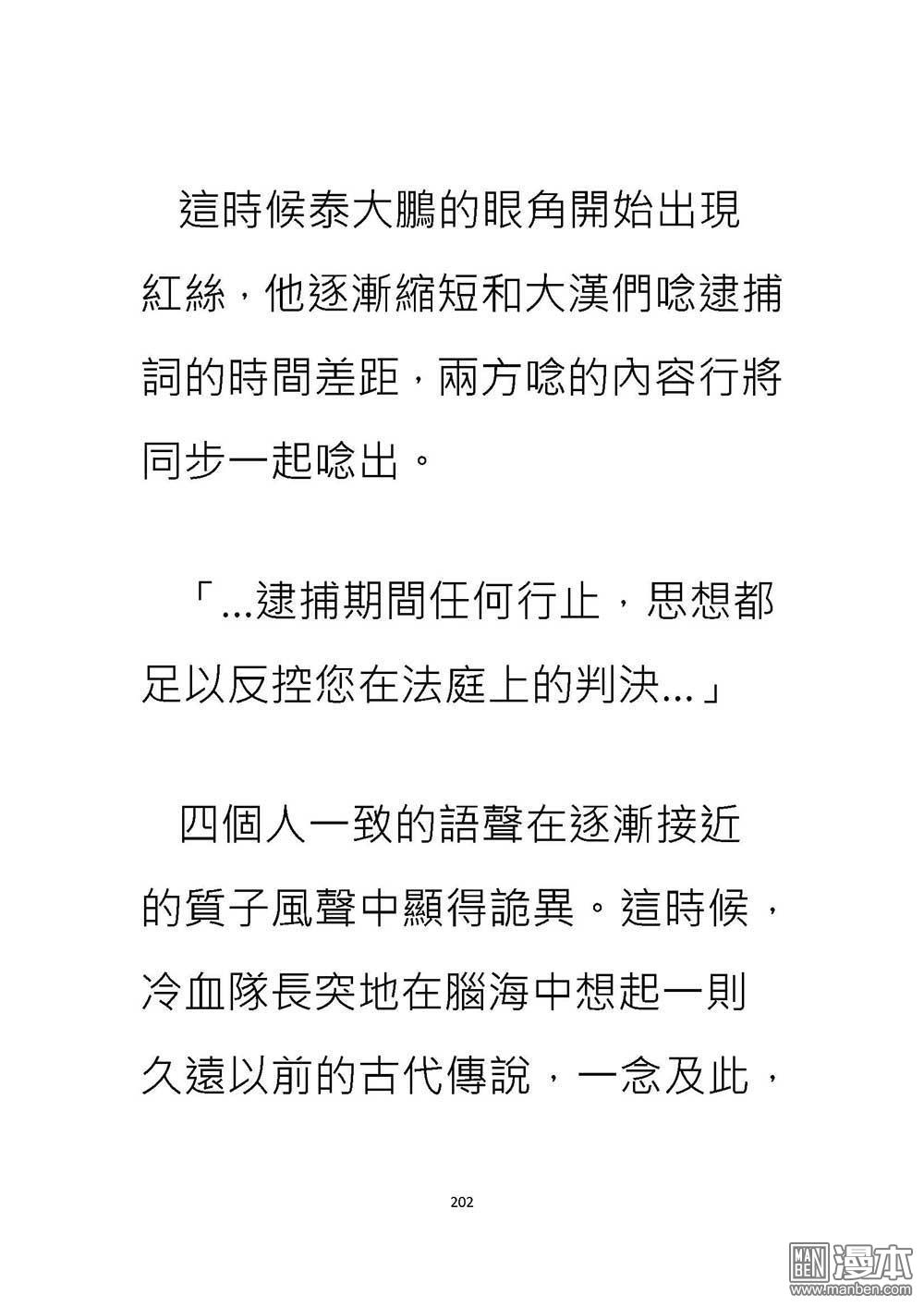 這時候泰大鵬的眼角開始出現紅絲，他逐漸縮短和大漢們唸逮捕詞的時間差距，兩方唸的內容行將同步一起唸出。

「...逮捕期間任何行止，思想都足以反控您在法庭上的判決...」

四個人一致的語聲在逐漸接近的質子風聲中顯得詭異。這時候，冷血隊長突地在腦海中想起一則久遠以前的古代傳說，一念及此，

202

MAN BEN 漫本
www.manben.com